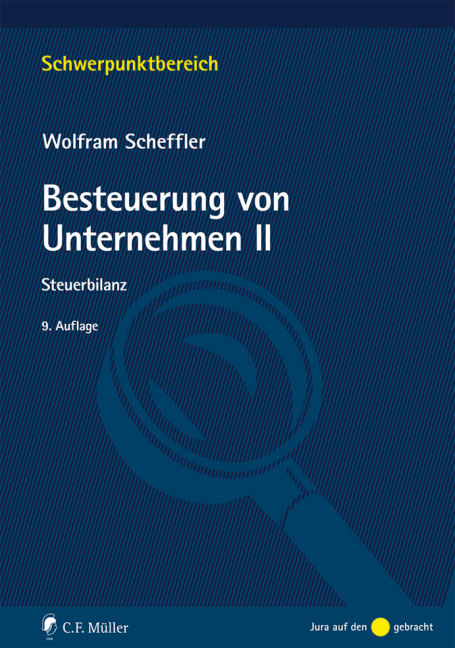 Schwerpunktbereich

Wolfram Scheffler

Besteuerung von Unternehmen II

Steuerbilanz

9. Auflage

C.F. Müller

Jura auf den gebracht